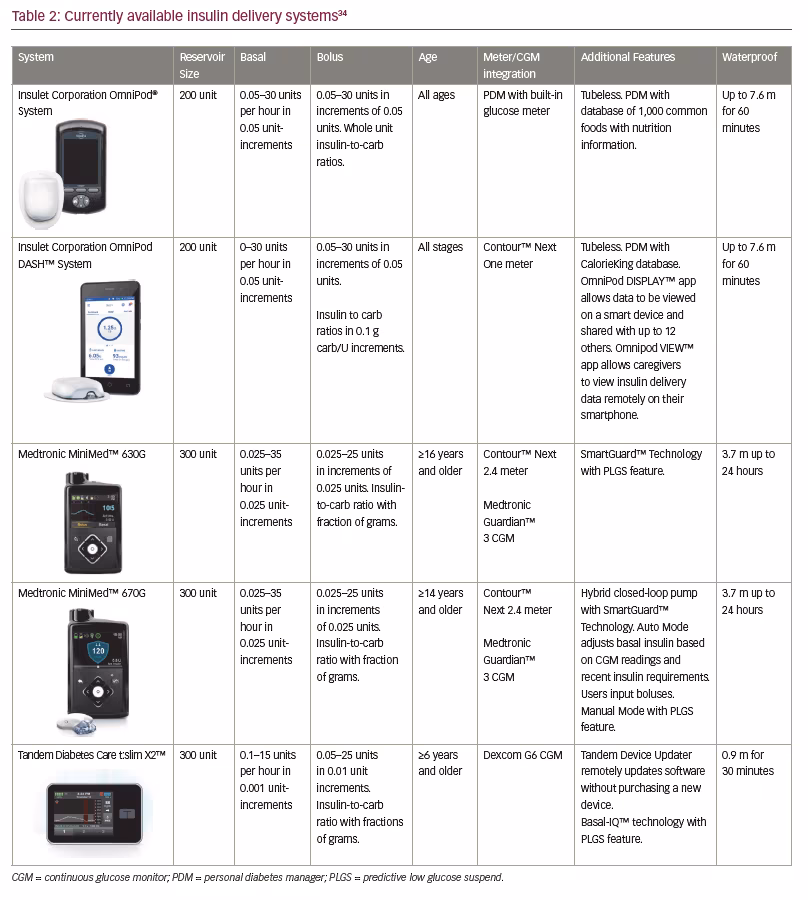 Table 2: Currently available insulin delivery systems$^{34}$

| System | Reservoir Size | Basal | Bolus | Age | Meter/CGM integration | Additional Features | Waterproof |
|---|---|---|---|---|---|---|---|
| Insulet Corporation OmniPod® System | 200 unit | 0.05–30 units per hour in 0.05 unit-increments | 0.05–30 units in increments of 0.05 units. Whole unit insulin-to-carb ratios. | All ages | PDM with built-in glucose meter | Tubeless. PDM with database of 1,000 common foods with nutrition information. | Up to 7.6 m for 60 minutes |
| Insulet Corporation OmniPod DASH™ System | 200 unit | 0–30 units per hour in 0.05 unit-increments | 0.05–30 units in increments of 0.05 units. Insulin to carb ratios in 0.1 g carb/U increments. | All stages | Contour™ Next One meter | Tubeless. PDM with CalorieKing database. OmniPod DISPLAY™ app allows data to be viewed on a smart device and shared with up to 12 others. Omnipod VIEW™ app allows caregivers to view insulin delivery data remotely on their smartphone. | Up to 7.6 m for 60 minutes |
| Medtronic MiniMed™ 630G | 300 unit | 0.025–35 units per hour in 0.025 unit-increments | 0.025–25 units in increments of 0.025 units. Insulin-to-carb ratio with fraction of grams. | ≥16 years and older | Contour™ Next 2.4 meter Medtronic Guardian™ 3 CGM | SmartGuard™ Technology with PLGS feature. | 3.7 m up to 24 hours |
| Medtronic MiniMed™ 670G | 300 unit | 0.025–35 units per hour in 0.025 unit-increments | 0.025–25 units in increments of 0.025 units. Insulin-to-carb ratio with fraction of grams. | ≥14 years and older | Contour™ Next 2.4 meter Medtronic Guardian™ 3 CGM | Hybrid closed-loop pump with SmartGuard™ Technology. Auto Mode adjusts basal insulin based on CGM readings and recent insulin requirements. Users input boluses. Manual Mode with PLGS feature. | 3.7 m up to 24 hours |
| Tandem Diabetes Care t:slim X2™ | 300 unit | 0.1–15 units per hour in 0.001 unit-increments | 0.05–25 units in 0.01 unit increments. Insulin-to-carb ratio with fractions of grams. | ≥6 years and older | Dexcom G6 CGM | Tandem Device Updater remotely updates software without purchasing a new device. Basal-IQ™ technology with PLGS feature. | 0.9 m for 30 minutes |

CGM = continuous glucose monitor; PDM = personal diabetes manager; PLGS = predictive low glucose suspend.